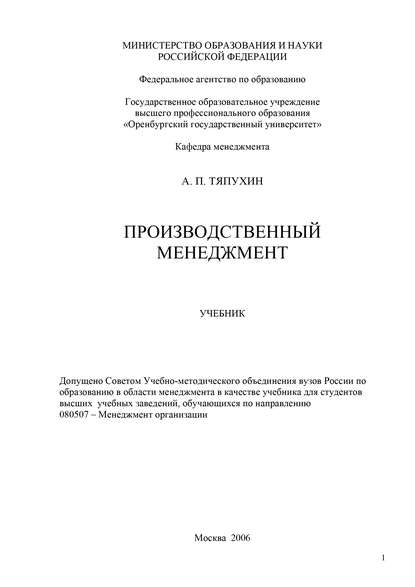 МИНИСТЕРСТВО ОБРАЗОВАНИЯ И НАУКИ
РОССИЙСКОЙ ФЕДЕРАЦИИ

Федеральное агентство по образованию

Государственное образовательное учреждение
высшего профессионального образования
«Оренбургский государственный университет»

Кафедра менеджмента

А. П. ТЯПУХИН

ПРОИЗВОДСТВЕННЫЙ
МЕНЕДЖМЕНТ

УЧЕБНИК

Допущено Советом Учебно-методического объединения вузов России по образованию в области менеджмента в качестве учебника для студентов высших учебных заведений, обучающихся по направлению 080507 – Менеджмент организации

Москва 2006

1